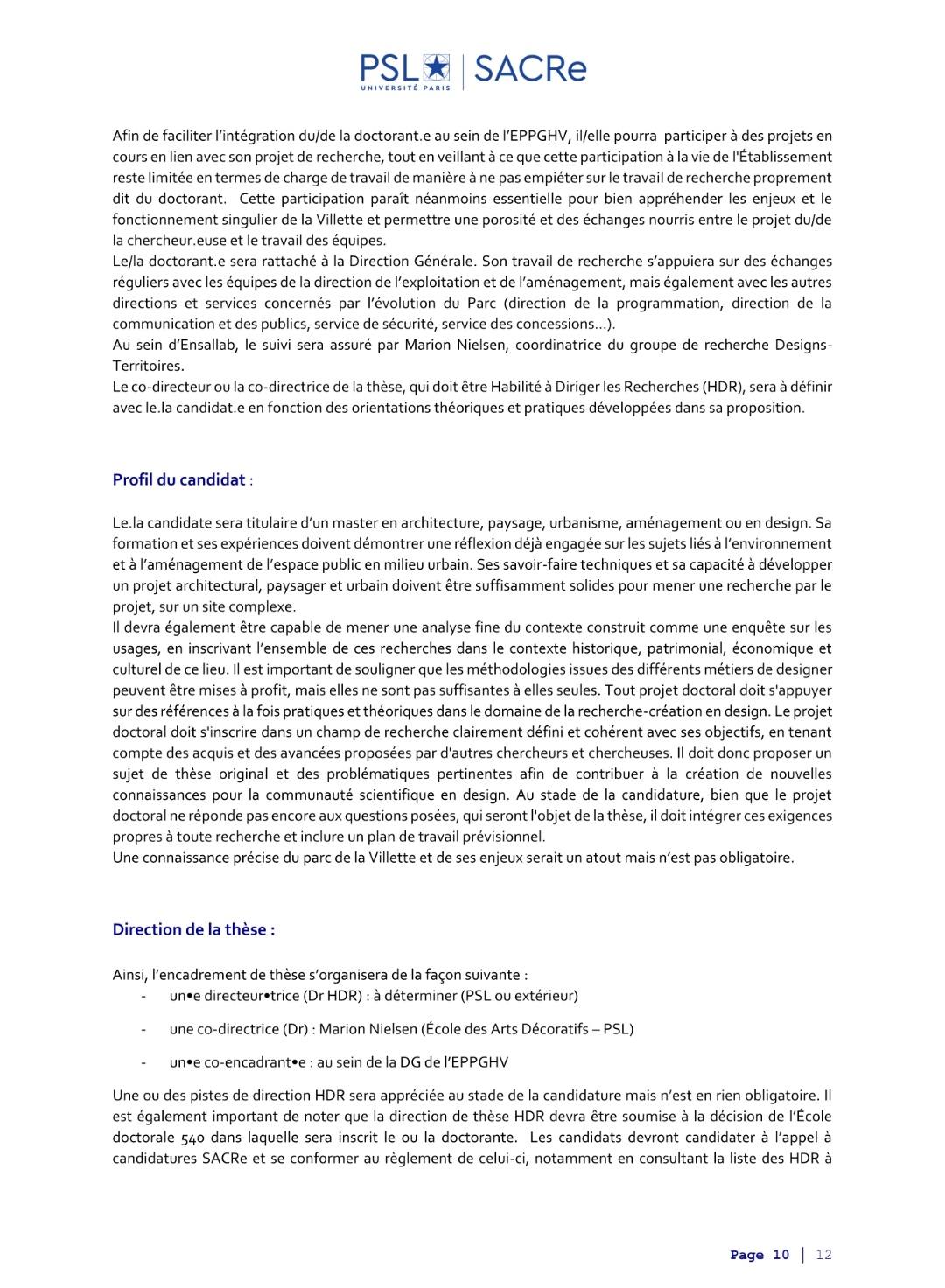 PSL UNIVERSITÉ PARIS | SACRe

Afin de faciliter l'intégration du/de la doctorant.e au sein de l'EPPGHV, il/elle pourra participer à des projets en cours en lien avec son projet de recherche, tout en veillant à ce que cette participation à la vie de l'Établissement reste limitée en termes de charge de travail de manière à ne pas empiéter sur le travail de recherche proprement dit du doctorant. Cette participation paraît néanmoins essentielle pour bien appréhender les enjeux et le fonctionnement singulier de la Villette et permettre une porosité et des échanges nourris entre le projet du/de la chercheur.euse et le travail des équipes.
Le/la doctorant.e sera rattaché à la Direction Générale. Son travail de recherche s'appuiera sur des échanges réguliers avec les équipes de la direction de l'exploitation et de l'aménagement, mais également avec les autres directions et services concernés par l'évolution du Parc (direction de la programmation, direction de la communication et des publics, service de sécurité, service des concessions…).
Au sein d'Ensallab, le suivi sera assuré par Marion Nielsen, coordinatrice du groupe de recherche Designs-Territoires.
Le co-directeur ou la co-directrice de la thèse, qui doit être Habilité à Diriger les Recherches (HDR), sera à définir avec le.la candidat.e en fonction des orientations théoriques et pratiques développées dans sa proposition.

Profil du candidat :

Le.la candidate sera titulaire d'un master en architecture, paysage, urbanisme, aménagement ou en design. Sa formation et ses expériences doivent démontrer une réflexion déjà engagée sur les sujets liés à l'environnement et à l'aménagement de l'espace public en milieu urbain. Ses savoir-faire techniques et sa capacité à développer un projet architectural, paysager et urbain doivent être suffisamment solides pour mener une recherche par le projet, sur un site complexe.
Il devra également être capable de mener une analyse fine du contexte construit comme une enquête sur les usages, en inscrivant l'ensemble de ces recherches dans le contexte historique, patrimonial, économique et culturel de ce lieu. Il est important de souligner que les méthodologies issues des différents métiers de designer peuvent être mises à profit, mais elles ne sont pas suffisantes à elles seules. Tout projet doctoral doit s'appuyer sur des références à la fois pratiques et théoriques dans le domaine de la recherche-création en design. Le projet doctoral doit s'inscrire dans un champ de recherche clairement défini et cohérent avec ses objectifs, en tenant compte des acquis et des avancées proposées par d'autres chercheurs et chercheuses. Il doit donc proposer un sujet de thèse original et des problématiques pertinentes afin de contribuer à la création de nouvelles connaissances pour la communauté scientifique en design. Au stade de la candidature, bien que le projet doctoral ne réponde pas encore aux questions posées, qui seront l'objet de la thèse, il doit intégrer ces exigences propres à toute recherche et inclure un plan de travail prévisionnel.
Une connaissance précise du parc de la Villette et de ses enjeux serait un atout mais n'est pas obligatoire.

Direction de la thèse :

Ainsi, l'encadrement de thèse s'organisera de la façon suivante :
- un•e directeur•trice (Dr HDR) : à déterminer (PSL ou extérieur)
- une co-directrice (Dr) : Marion Nielsen (École des Arts Décoratifs – PSL)
- un•e co-encadrant•e : au sein de la DG de l'EPPGHV

Une ou des pistes de direction HDR sera appréciée au stade de la candidature mais n'est en rien obligatoire. Il est également important de noter que la direction de thèse HDR devra être soumise à la décision de l'École doctorale 540 dans laquelle sera inscrit le ou la doctorante. Les candidats devront candidater à l'appel à candidatures SACRe et se conformer au règlement de celui-ci, notamment en consultant la liste des HDR à

Page 10 | 12